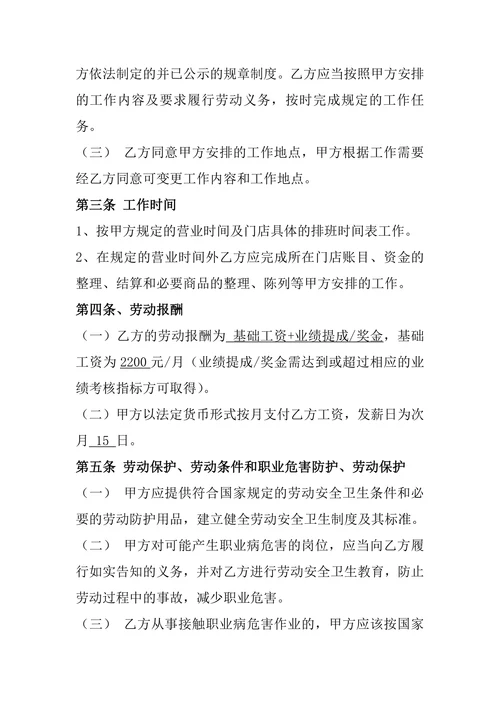 方依法制定的并已公示的规章制度。乙方应当按照甲方安排的工作内容及要求履行劳动义务，按时完成规定的工作任务。

（三） 乙方同意甲方安排的工作地点，甲方根据工作需要经乙方同意可变更工作内容和工作地点。

第三条 工作时间

1、按甲方规定的营业时间及门店具体的排班时间表工作。

2、在规定的营业时间外乙方应完成所在门店账目、资金的整理、结算和必要商品的整理、陈列等甲方安排的工作。

第四条、劳动报酬

（一）乙方的劳动报酬为 基础工资+业绩提成/奖金，基础工资为 2200 元/月（业绩提成/奖金需达到或超过相应的业绩考核指标方可取得)。

（二）甲方以法定货币形式按月支付乙方工资，发薪日为次月 15 日。

第五条 劳动保护、劳动条件和职业危害防护、劳动保护

（一） 甲方应提供符合国家规定的劳动安全卫生条件和必要的劳动防护用品，建立健全劳动安全卫生制度及其标准。

（二） 甲方对可能产生职业病危害的岗位，应当向乙方履行如实告知的义务，并对乙方进行劳动安全卫生教育，防止劳动过程中的事故，减少职业危害。

（三） 乙方从事接触职业病危害作业的，甲方应该按国家